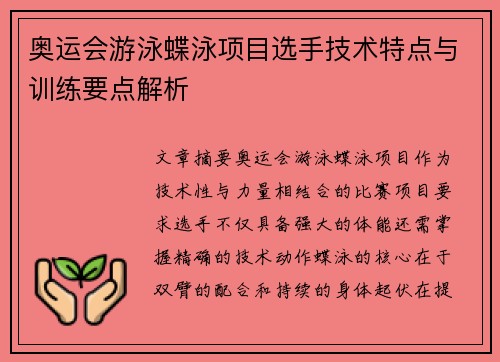 奥运会游泳蝶泳项目选手技术特点与训练要点解析

文章摘要奥运会游泳蝶泳项目作为技术性与力量相结合的比赛项目要求选手不仅具备强大的体能还需掌握精确的技术动作蝶泳的核心在于双臂的配合和持续的身体起伏在提